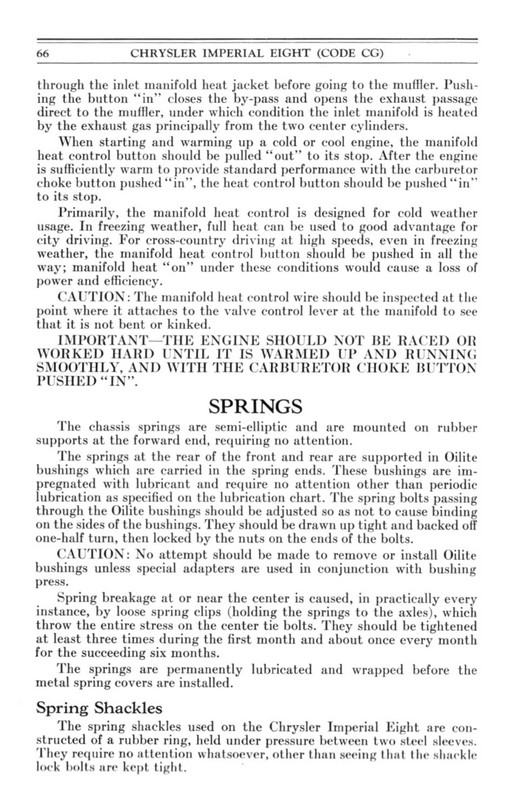 66 CHRYSLER IMPERIAL EIGHT (CODE CG)

through the inlet manifold heat jacket before going to the muffler. Pushing the button "in" closes the by-pass and opens the exhaust passage direct to the muffler, under which condition the inlet manifold is heated by the exhaust gas principally from the two center cylinders.

When starting and warming up a cold or cool engine, the manifold heat control button should be pulled "out" to its stop. After the engine is sufficiently warm to provide standard performance with the carburetor choke button pushed "in", the heat control button should be pushed "in" to its stop.

Primarily, the manifold heat control is designed for cold weather usage. In freezing weather, full heat can be used to good advantage for city driving. For cross-country driving at high speeds, even in freezing weather, the manifold heat control button should be pushed in all the way; manifold heat "on" under these conditions would cause a loss of power and efficiency.

CAUTION: The manifold heat control wire should be inspected at the point where it attaches to the valve control lever at the manifold to see that it is not bent or kinked.

IMPORTANT—THE ENGINE SHOULD NOT BE RACED OR WORKED HARD UNTIL IT IS WARMED UP AND RUNNING SMOOTHLY, AND WITH THE CARBURETOR CHOKE BUTTON PUSHED "IN".

SPRINGS

The chassis springs are semi-elliptic and are mounted on rubber supports at the forward end, requiring no attention.

The springs at the rear of the front and rear are supported in Oilite bushings which are carried in the spring ends. These bushings are impregnated with lubricant and require no attention other than periodic lubrication as specified on the lubrication chart. The spring bolts passing through the Oilite bushings should be adjusted so as not to cause binding on the sides of the bushings. They should be drawn up tight and backed off one-half turn, then locked by the nuts on the ends of the bolts.

CAUTION: No attempt should be made to remove or install Oilite bushings unless special adapters are used in conjunction with bushing press.

Spring breakage at or near the center is caused, in practically every instance, by loose spring clips (holding the springs to the axles), which throw the entire stress on the center tie bolts. They should be tightened at least three times during the first month and about once every month for the succeeding six months.

The springs are permanently lubricated and wrapped before the metal spring covers are installed.

Spring Shackles

The spring shackles used on the Chrysler Imperial Eight are constructed of a rubber ring, held under pressure between two steel sleeves. They require no attention whatsoever, other than seeing that the shackle lock bolts are kept tight.